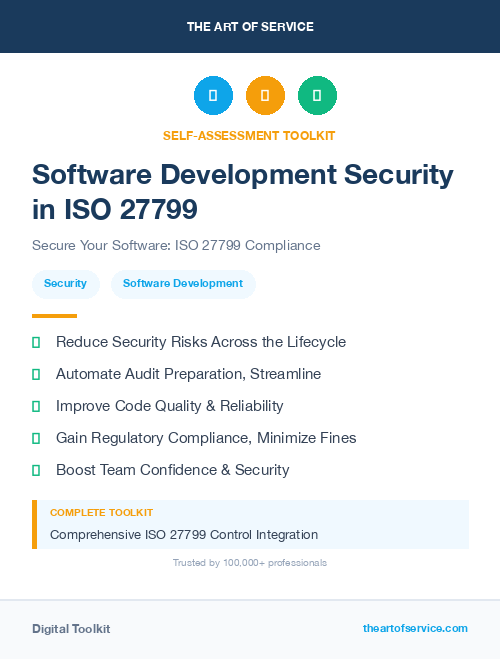 THE ART OF SERVICE

SELF-ASSESSMENT TOOLKIT

Software Development Security in ISO 27799

Secure Your Software: ISO 27799 Compliance

Security

Software Development

Reduce Security Risks Across the Lifecycle

Automate Audit Preparation, Streamline

Improve Code Quality & Reliability

Gain Regulatory Compliance, Minimize Fines

Boost Team Confidence & Security

COMPLETE TOOLKIT

Comprehensive ISO 27799 Control Integration

Trusted by 100,000+ professionals

Digital Toolkit

theartofservice.com